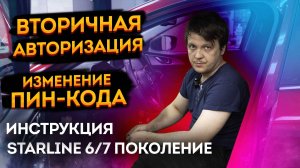 ВТОРИЧНАЯ АВТОРИЗАЦИЯ

ИЗМЕНЕНИЕ ПИН-КОДА

ИНСТРУКЦИЯ
STARLINE 6/7 ПОКОЛЕНИЕ